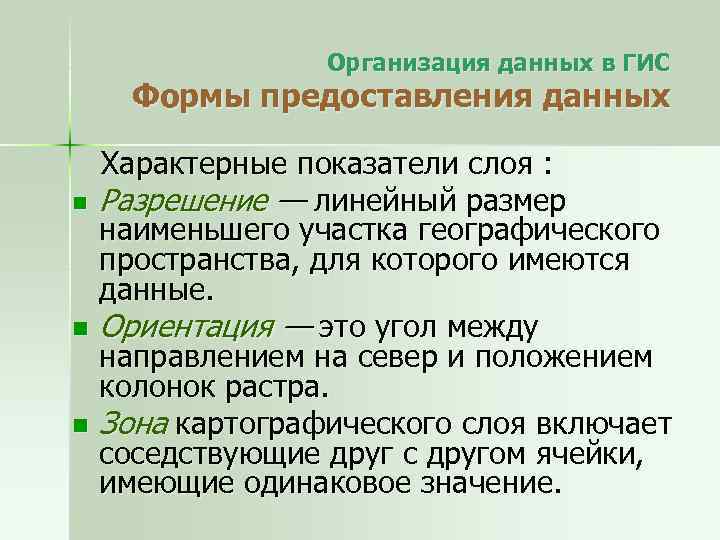 Организация данных в ГИС
Формы предоставления данных

Характерные показатели слоя :

Разрешение — линейный размер наименьшего участка географического пространства, для которого имеются данные.

Ориентация — это угол между направлением на север и положением колонок растра.

Зона картографического слоя включает соседствующие друг с другом ячейки, имеющие одинаковое значение.